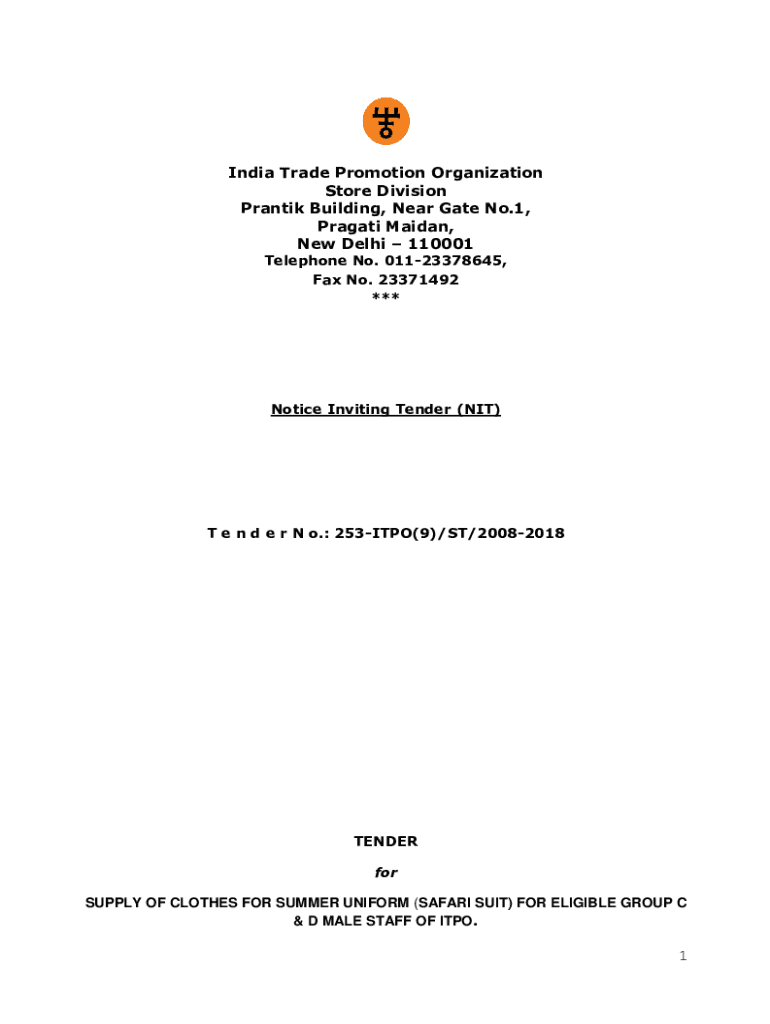 India Trade Promotion Organization
Store Division
Prantik Building, Near Gate No.1,
Pragati Maidan,
New Delhi – 110001
Telephone No. 011-23378645,
Fax No. 23371492
***

Notice Inviting Tender (NIT)

T e n d e r N o.: 253-ITPO(9)/ST/2008-2018

TENDER

for

SUPPLY OF CLOTHES FOR SUMMER UNIFORM (SAFARI SUIT) FOR ELIGIBLE GROUP C & D MALE STAFF OF ITPO.

1